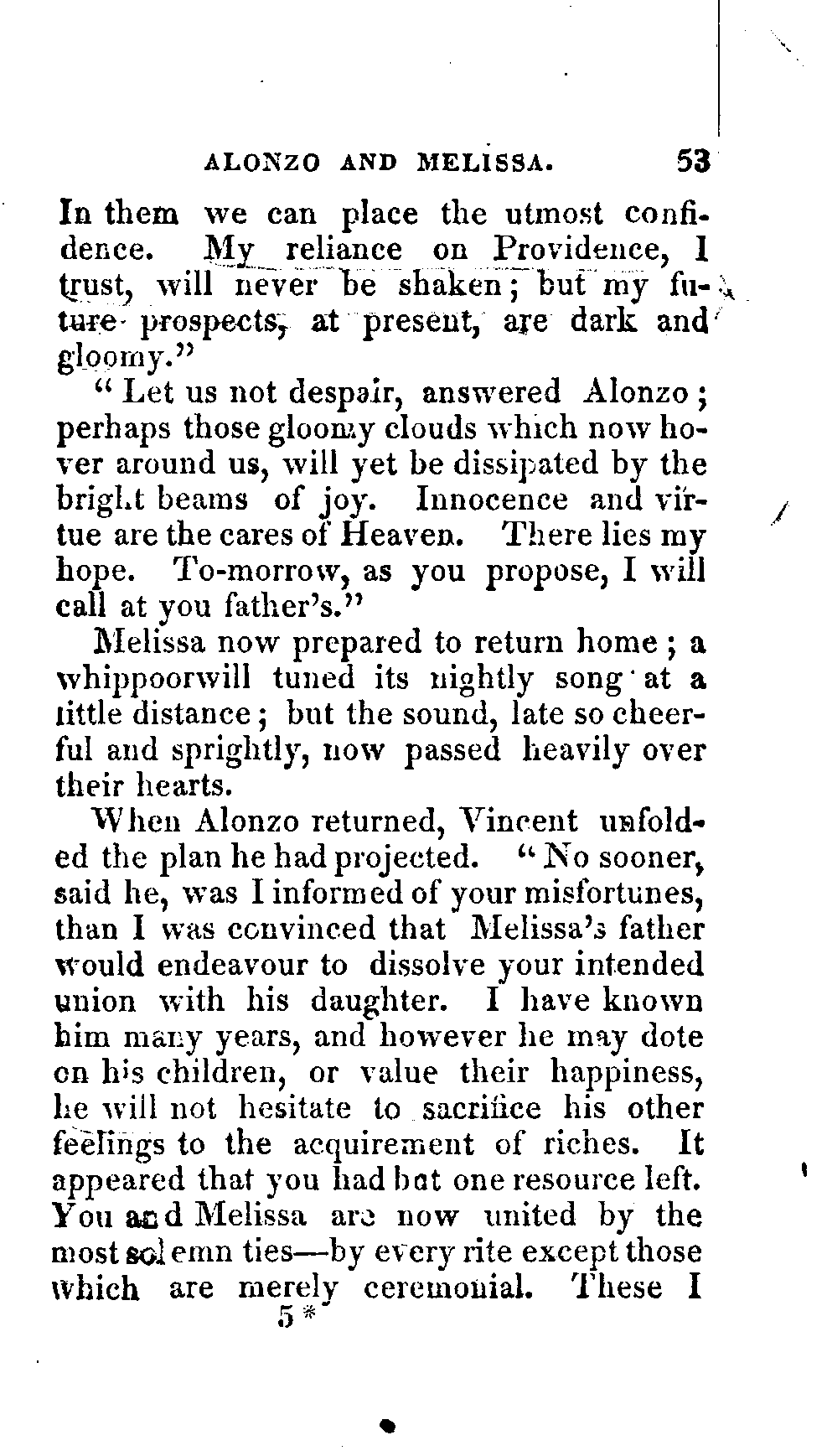 ALONZO AND MELISSA. 53

In them we can place the utmost confidence. My reliance on Providence, I trust, will never be shaken; but my future prospects, at present, are dark and gloomy."

"Let us not despair, answered Alonzo; perhaps those gloomy clouds which now hover around us, will yet be dissipated by the bright beams of joy. Innocence and virtue are the cares of Heaven. There lies my hope. To-morrow, as you propose, I will call at you father's."

Melissa now prepared to return home; a whippoorwill tuned its nightly song at a little distance; but the sound, late so cheerful and sprightly, now passed heavily over their hearts.

When Alonzo returned, Vincent unfolded the plan he had projected. "No sooner, said he, was I informed of your misfortunes, than I was convinced that Melissa's father would endeavour to dissolve your intended union with his daughter. I have known him many years, and however he may dote on his children, or value their happiness, he will not hesitate to sacrifice his other feelings to the acquirement of riches. It appeared that you had but one resource left. You and Melissa are now united by the most solemn ties—by every rite except those which are merely ceremonial. These I

5*